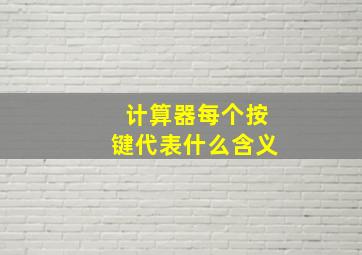 计算器每个按键代表什么含义